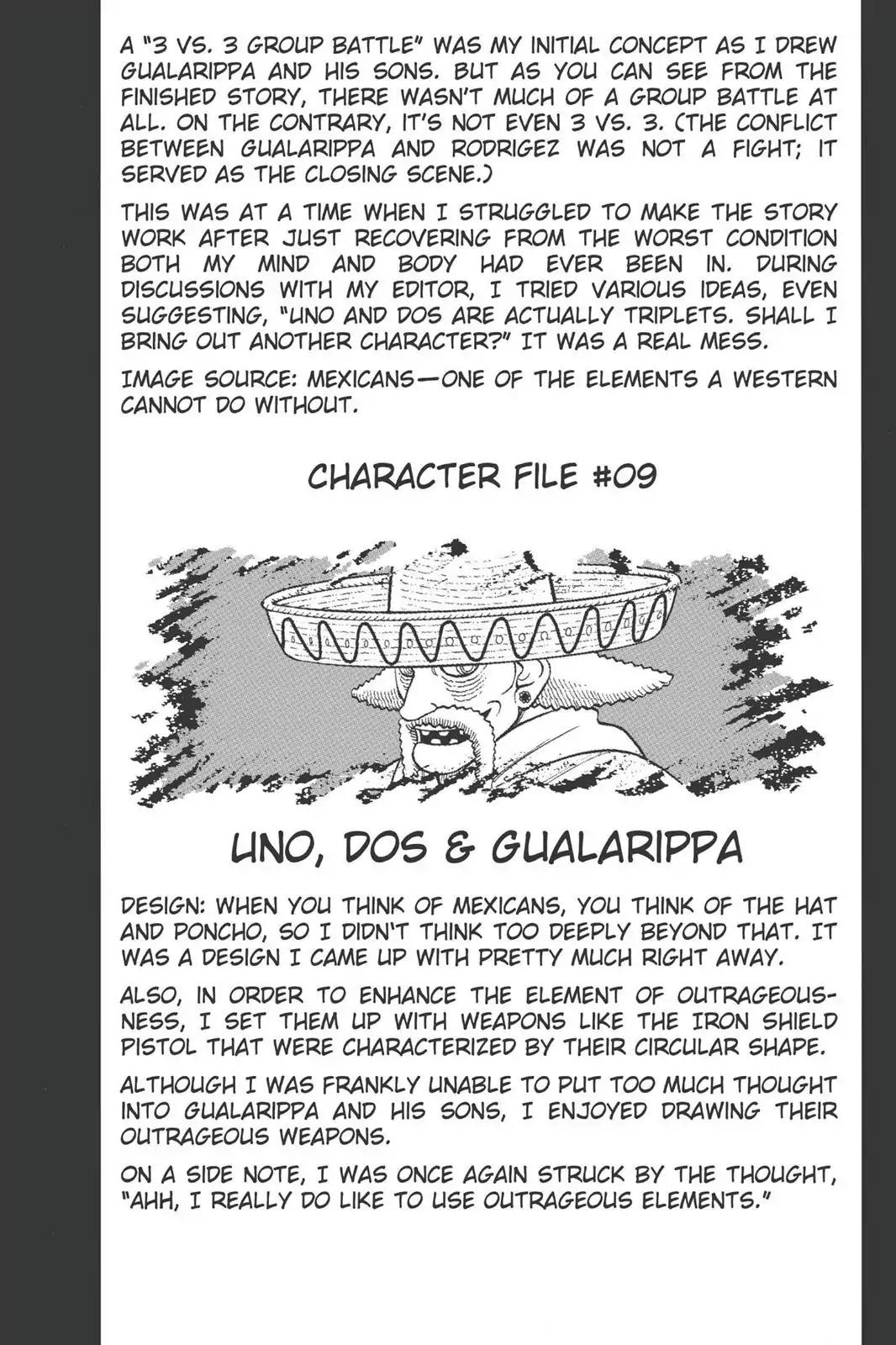 A "3 VS. 3 GROUP BATTLE" WAS MY INITIAL CONCEPT AS I DREW GUALARIPPA AND HIS SONS. BUT AS YOU CAN SEE FROM THE FINISHED STORY, THERE WASN'T MUCH OF A GROUP BATTLE AT ALL. ON THE CONTRARY, IT'S NOT EVEN 3 VS. 3. (THE CONFLICT BETWEEN GUALARIPPA AND RODRIGEZ WAS NOT A FIGHT; IT SERVED AS THE CLOSING SCENE.)

THIS WAS AT A TIME WHEN I STRUGGLED TO MAKE THE STORY WORK AFTER JUST RECOVERING FROM THE WORST CONDITION BOTH MY MIND AND BODY HAD EVER BEEN IN. DURING DISCUSSIONS WITH MY EDITOR, I TRIED VARIOUS IDEAS, EVEN SUGGESTING, "UNO AND DOS ARE ACTUALLY TRIPLETS. SHALL I BRING OUT ANOTHER CHARACTER?" IT WAS A REAL MESS.

IMAGE SOURCE: MEXICANS—ONE OF THE ELEMENTS A WESTERN CANNOT DO WITHOUT.

CHARACTER FILE #09

UNO, DOS & GUALARIPPA

DESIGN: WHEN YOU THINK OF MEXICANS, YOU THINK OF THE HAT AND PONCHO, SO I DIDN'T THINK TOO DEEPLY BEYOND THAT. IT WAS A DESIGN I CAME UP WITH PRETTY MUCH RIGHT AWAY.

ALSO, IN ORDER TO ENHANCE THE ELEMENT OF OUTRAGEOUSNESS, I SET THEM UP WITH WEAPONS LIKE THE IRON SHIELD PISTOL THAT WERE CHARACTERIZED BY THEIR CIRCULAR SHAPE.

ALTHOUGH I WAS FRANKLY UNABLE TO PUT TOO MUCH THOUGHT INTO GUALARIPPA AND HIS SONS, I ENJOYED DRAWING THEIR OUTRAGEOUS WEAPONS.

ON A SIDE NOTE, I WAS ONCE AGAIN STRUCK BY THE THOUGHT, "AHH, I REALLY DO LIKE TO USE OUTRAGEOUS ELEMENTS."